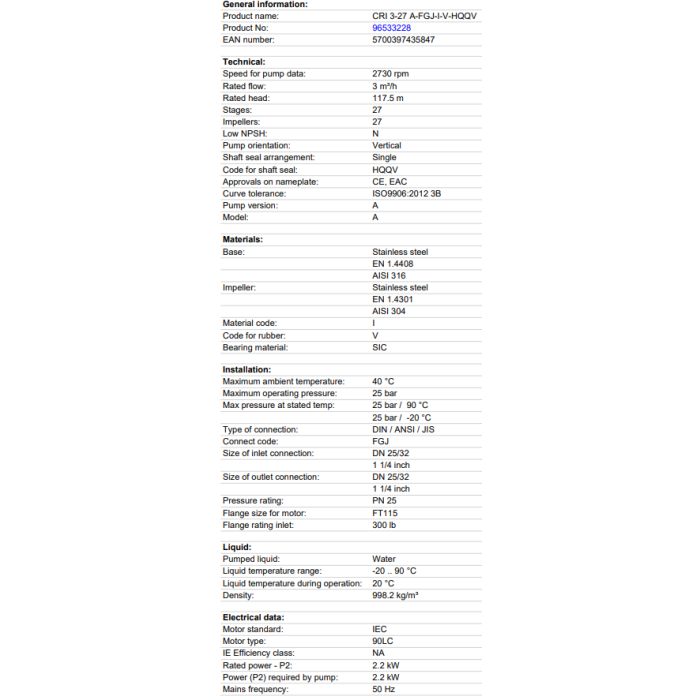 | General information: | |
|---|---|
| Product name: | CRI 3-27 A-FGJ-I-V-HQQV |
| Product No: | 96533228 |
| EAN number: | 5700397435847 |

| Technical: | |
|---|---|
| Speed for pump data: | 2730 rpm |
| Rated flow: | 3 m³/h |
| Rated head: | 117.5 m |
| Stages: | 27 |
| Impellers: | 27 |
| Low NPSH: | N |
| Pump orientation: | Vertical |
| Shaft seal arrangement: | Single |
| Code for shaft seal: | HQQV |
| Approvals on nameplate: | CE, EAC |
| Curve tolerance: | ISO9906:2012 3B |
| Pump version: | A |
| Model: | A |

| Materials: | |
|---|---|
| Base: | Stainless steel |
| | EN 1.4408 |
| | AISI 316 |
| Impeller: | Stainless steel |
| | EN 1.4301 |
| | AISI 304 |
| Material code: | I |
| Code for rubber: | V |
| Bearing material: | SIC |

| Installation: | |
|---|---|
| Maximum ambient temperature: | 40 °C |
| Maximum operating pressure: | 25 bar |
| Max pressure at stated temp: | 25 bar / 90 °C |
| | 25 bar / -20 °C |
| Type of connection: | DIN / ANSI / JIS |
| Connect code: | FGJ |
| Size of inlet connection: | DN 25/32 |
| | 1 1/4 inch |
| Size of outlet connection: | DN 25/32 |
| | 1 1/4 inch |
| Pressure rating: | PN 25 |
| Flange size for motor: | FT115 |
| Flange rating inlet: | 300 lb |

| Liquid: | |
|---|---|
| Pumped liquid: | Water |
| Liquid temperature range: | -20 .. 90 °C |
| Liquid temperature during operation: | 20 °C |
| Density: | 998.2 kg/m³ |

| Electrical data: | |
|---|---|
| Motor standard: | IEC |
| Motor type: | 90LC |
| IE Efficiency class: | NA |
| Rated power - P2: | 2.2 kW |
| Power (P2) required by pump: | 2.2 kW |
| Mains frequency: | 50 Hz |